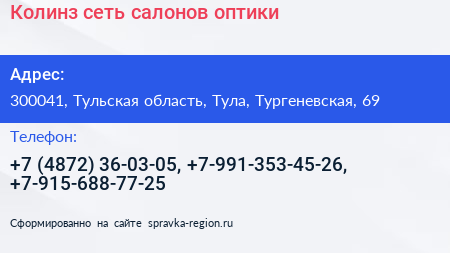 Колинз сеть салонов оптики

Адрес:

300041, Тульская область, Тула, Тургеневская, 69

Телефон:

+7 (4872) 36-03-05, +7-991-353-45-26, +7-915-688-77-25

Сформированно на сайте spravka-region.ru